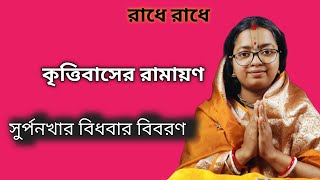 রাধে রাধে

কৃত্তিবাসের রামায়ণ

সুর্পনখার বিধবার বিবরণ